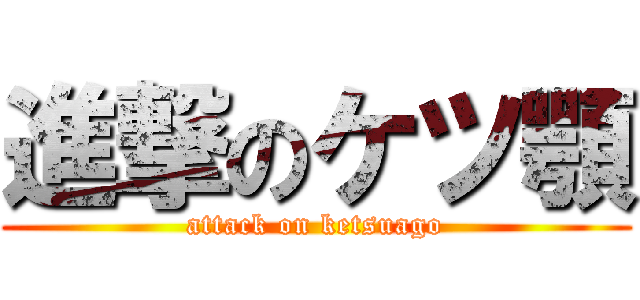 進撃のケツ顎
attack on ketsuago